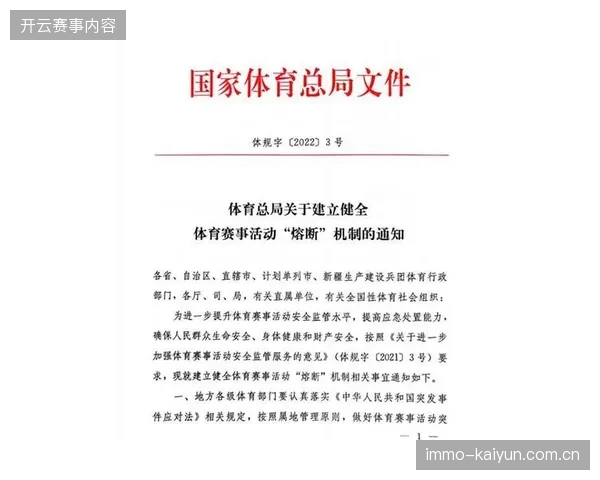 开云赛事内容

国家体育总局文件

体规字〔2022〕3号

体育总局关于建立健全
体育赛事活动“熔断”机制的通知

各省、自治区、直辖市、计划单列市、新疆生产建设兵团体育行政部门，各厅、司、局，有关直属单位，有关全国性体育社会组织：

为进一步提升体育赛事活动安全监管水平，提高应急处置能力，确保人民群众生命安全、身体健康和财产安全，按照《关于进一步加强体育赛事活动安全监管服务的意见》（体规字〔2021〕3号）要求，现就建立健全体育赛事活动“熔断”机制相关事宜通知如下。

一、地方各级体育部门要认真落实《中华人民共和国突发事件应对法》相关规定，按照属地管理原则，做好体育赛事活动突

— 1 —

immo-kaiyun.com.cn